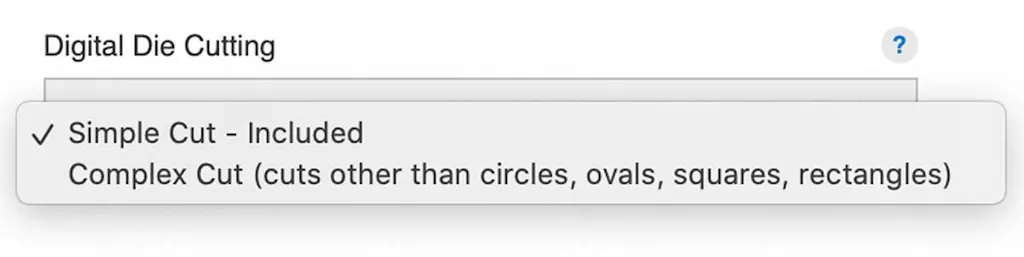 Digital Die Cutting

?

✓ Simple Cut - Included
Complex Cut (cuts other than circles, ovals, squares, rectangles)